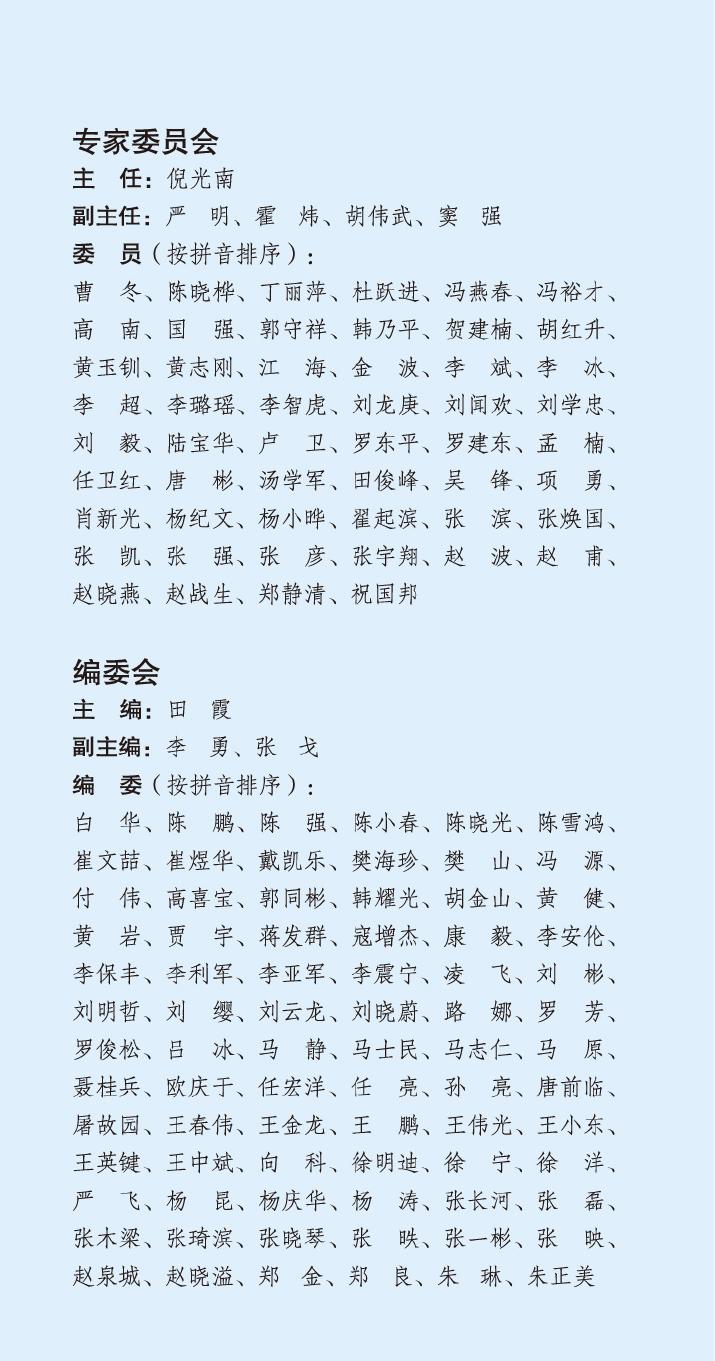 专家委员会
主　任：倪光南
副主任：严　明、霍　炜、胡伟武、窦　强
委　员（按拼音排序）：
曹　冬、陈晓桦、丁丽萍、杜跃进、冯燕春、冯裕才、高　南、国　强、郭守祥、韩乃平、贺建楠、胡红升、黄玉钏、黄志刚、江　海、金　波、李　斌、李　冰、李　超、李璐瑶、李智虎、刘龙庚、刘闻欢、刘学忠、刘　毅、陆宝华、卢　卫、罗东平、罗建东、孟　楠、任卫红、唐　彬、汤学军、田俊峰、吴　锋、项　勇、肖新光、杨纪文、杨小晔、翟起滨、张　滨、张焕国、张　凯、张　强、张　彦、张宇翔、赵　波、赵　甫、赵晓燕、赵战生、郑静清、祝国邦

编委会
主　编：田　霞
副主编：李　勇、张　戈
编　委（按拼音排序）：
白　华、陈　鹏、陈　强、陈小春、陈晓光、陈雪鸿、崔文喆、崔煜华、戴凯乐、樊海珍、樊　山、冯　源、付　伟、高喜宝、郭同彬、韩耀光、胡金山、黄　健、黄　岩、贾　宇、蒋发群、寇增杰、康　毅、李安伦、李保丰、李利军、李亚军、李震宁、凌　飞、刘　彬、刘明哲、刘　缨、刘云龙、刘晓蔚、路　娜、罗　芳、罗俊松、吕　冰、马　静、马士民、马志仁、马　原、聂桂兵、欧庆于、任宏洋、任　亮、孙　亮、唐前临、屠故园、王春伟、王金龙、王　鹏、王伟光、王小东、王英键、王中斌、向　科、徐明迪、徐　宁、徐　洋、严　飞、杨　昆、杨庆华、杨　涛、张长河、张　磊、张木梁、张琦滨、张晓琴、张　昳、张一彬、张　映、赵泉城、赵晓溢、郑　金、郑　良、朱　琳、朱正美